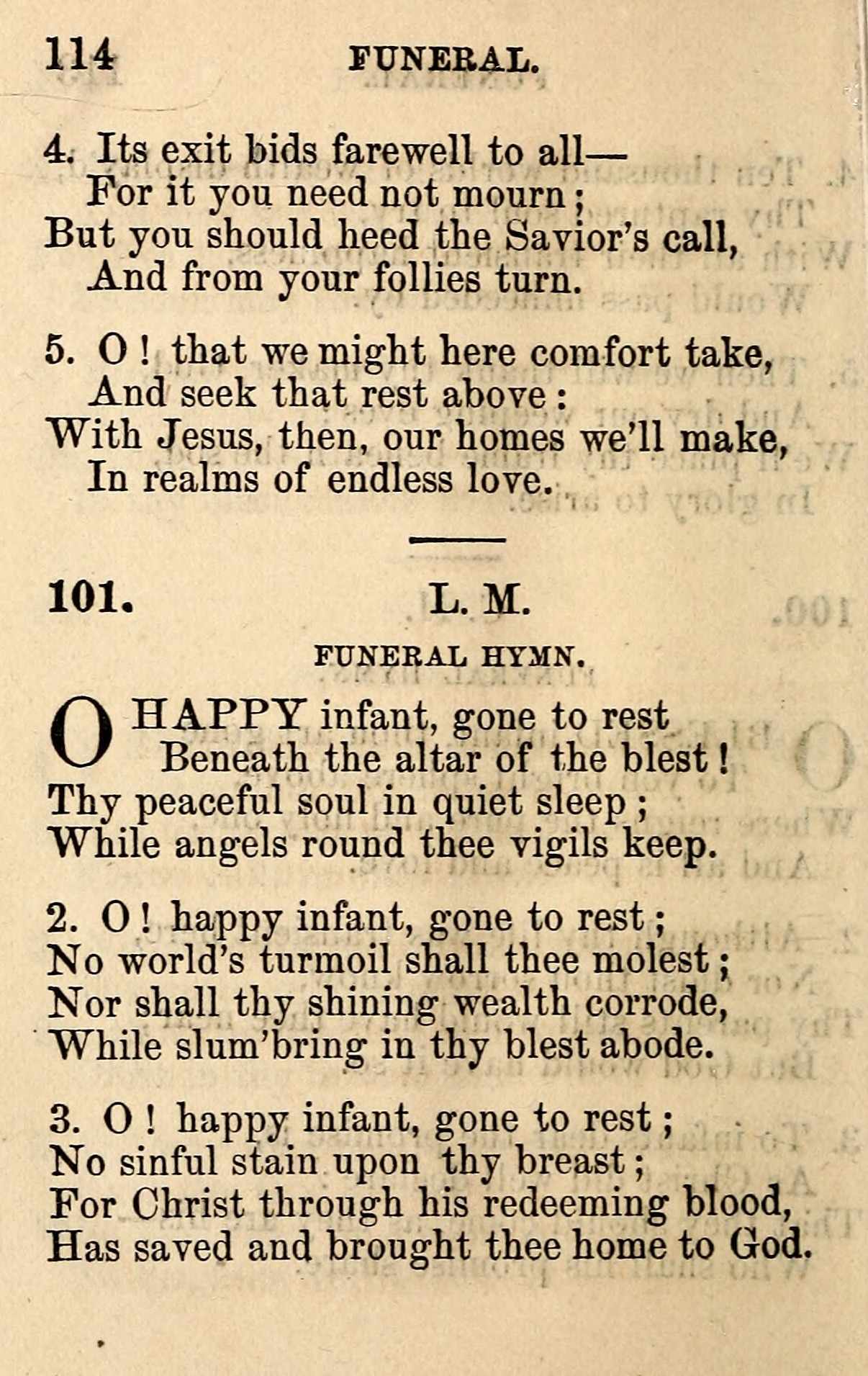 114 FUNERAL.

4. Its exit bids farewell to all—
For it you need not mourn;
But you should heed the Savior's call,
And from your follies turn.

5. O! that we might here comfort take,
And seek that rest above:
With Jesus, then, our homes we'll make,
In realms of endless love.

101. L. M.

FUNERAL HYMN.

O HAPPY infant, gone to rest
Beneath the altar of the blest!
Thy peaceful soul in quiet sleep;
While angels round thee vigils keep.

2. O! happy infant, gone to rest;
No world's turmoil shall thee molest;
Nor shall thy shining wealth corrode,
While slum'bring in thy blest abode.

3. O! happy infant, gone to rest;
No sinful stain upon thy breast;
For Christ through his redeeming blood,
Has saved and brought thee home to God.